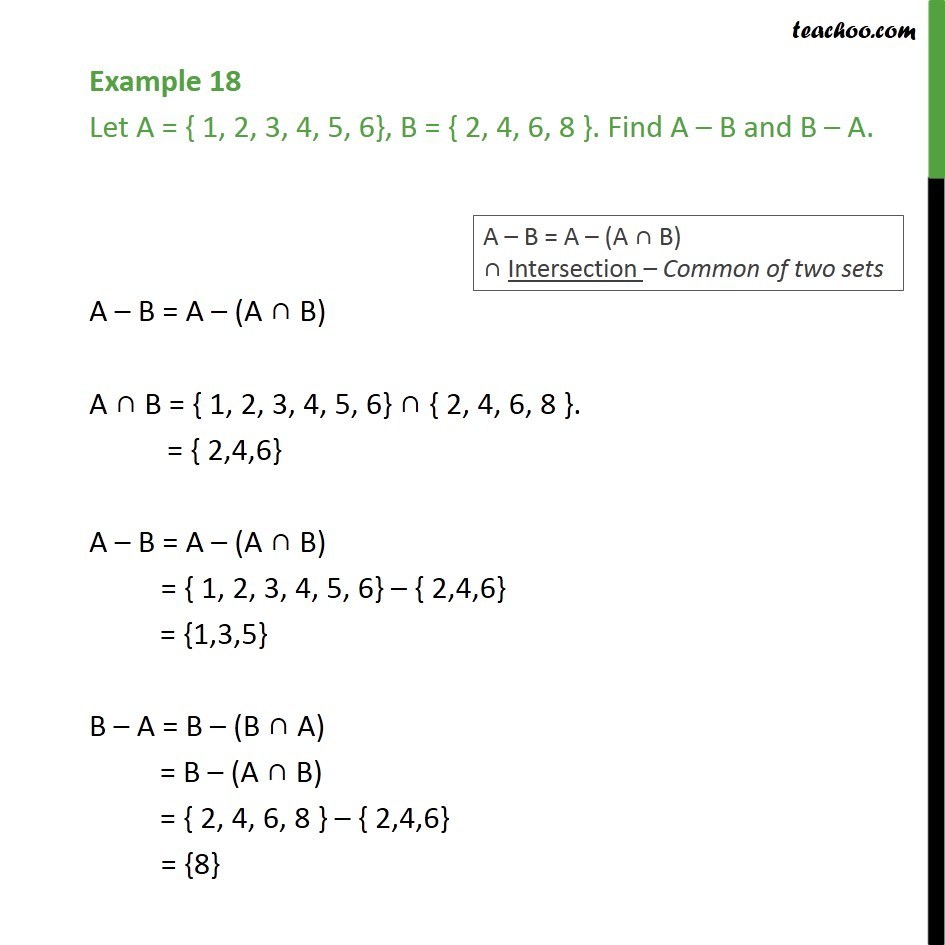 teachoo.com

Example 18
Let A = { 1, 2, 3, 4, 5, 6}, B = { 2, 4, 6, 8 }. Find A – B and B – A.

A – B = A – (A ∩ B)
∩ Intersection – Common of two sets

A – B = A – (A ∩ B)

A ∩ B = { 1, 2, 3, 4, 5, 6} ∩ { 2, 4, 6, 8 }.
= { 2,4,6}

A – B = A – (A ∩ B)
= { 1, 2, 3, 4, 5, 6} – { 2,4,6}
= {1,3,5}

B – A = B – (B ∩ A)
= B – (A ∩ B)
= { 2, 4, 6, 8 } – { 2,4,6}
= {8}